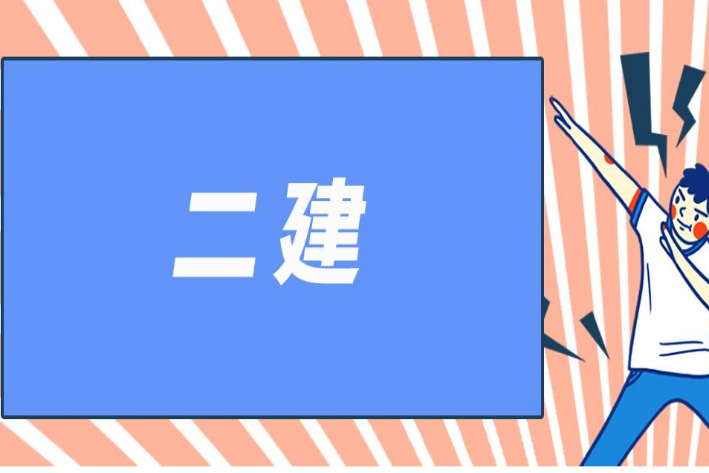 二建